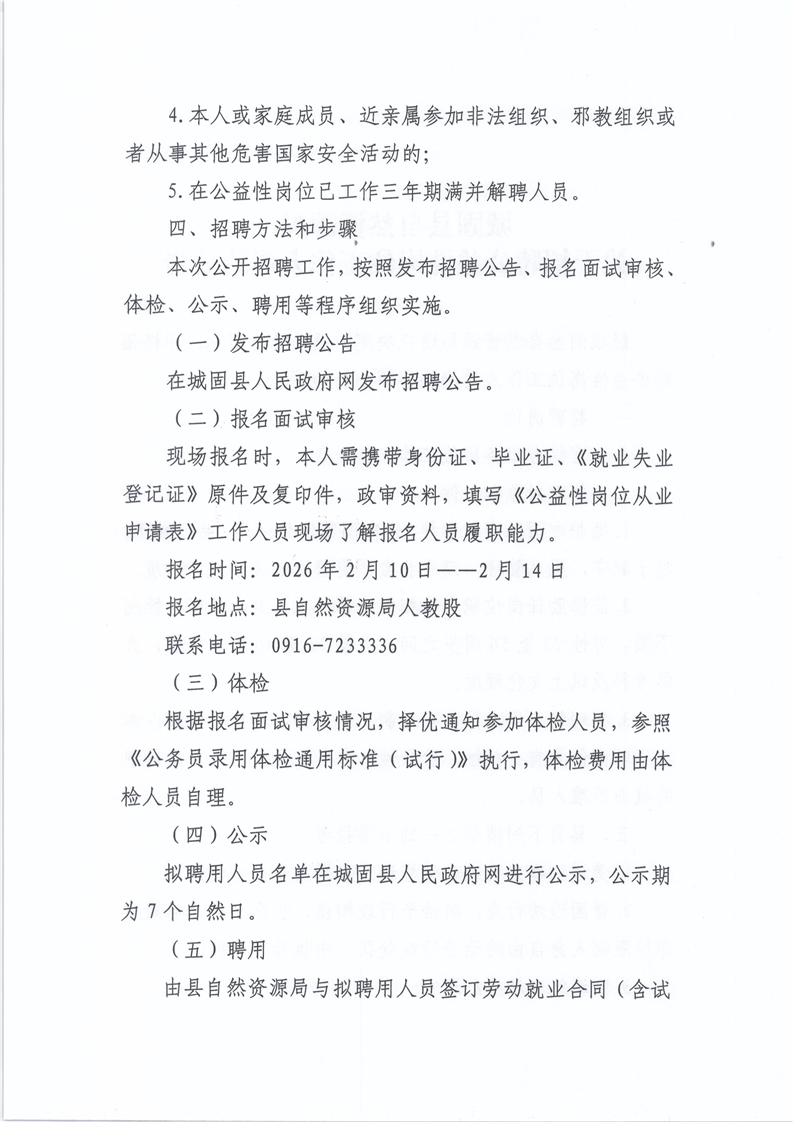 4.本人或家庭成员、近亲属参加非法组织、邪教组织或者从事其他危害国家安全活动的；

5.在公益性岗位已工作三年期满并解聘人员。

四、招聘方法和步骤

本次公开招聘工作，按照发布招聘公告、报名面试审核、体检、公示、聘用等程序组织实施。

（一）发布招聘公告

在城固县人民政府网发布招聘公告。

（二）报名面试审核

现场报名时，本人需携带身份证、毕业证、《就业失业登记证》原件及复印件，政审资料，填写《公益性岗位从业申请表》工作人员现场了解报名人员履职能力。

报名时间：2026年2月10日——2月14日

报名地点：县自然资源局人教股

联系电话：0916-7233336

（三）体检

根据报名面试审核情况，择优通知参加体检人员，参照《公务员录用体检通用标准（试行）》执行，体检费用由体检人员自理。

（四）公示

拟聘用人员名单在城固县人民政府网进行公示，公示期为7个自然日。

（五）聘用

由县自然资源局与拟聘用人员签订劳动就业合同（含试